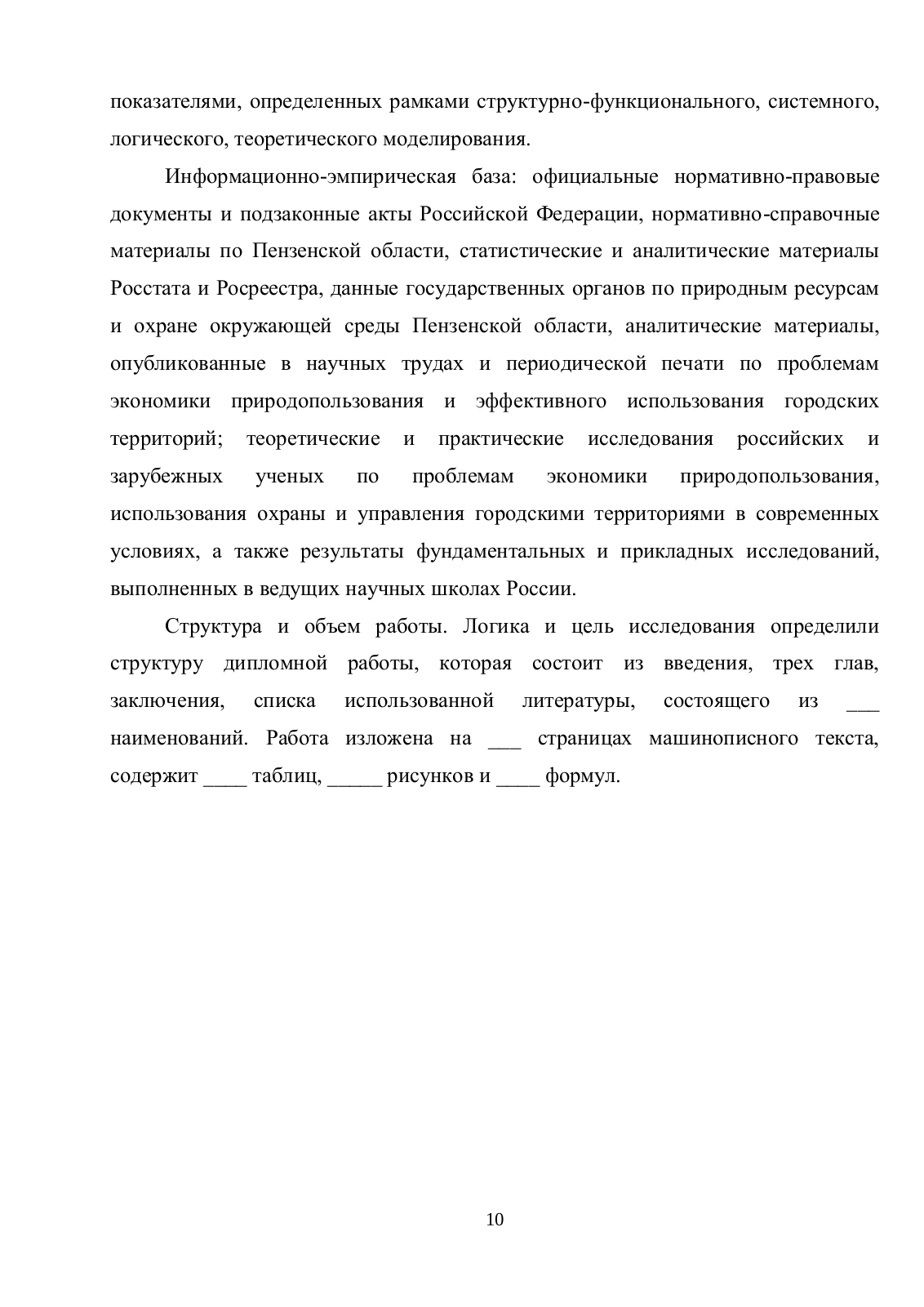 показателями, определенных рамками структурно-функционального, системного, логического, теоретического моделирования.

Информационно-эмпирическая база: официальные нормативно-правовые документы и подзаконные акты Российской Федерации, нормативно-справочные материалы по Пензенской области, статистические и аналитические материалы Росстата и Росреестра, данные государственных органов по природным ресурсам и охране окружающей среды Пензенской области, аналитические материалы, опубликованные в научных трудах и периодической печати по проблемам экономики природопользования и эффективного использования городских территорий; теоретические и практические исследования российских и зарубежных ученых по проблемам экономики природопользования, использования охраны и управления городскими территориями в современных условиях, а также результаты фундаментальных и прикладных исследований, выполненных в ведущих научных школах России.

Структура и объем работы. Логика и цель исследования определили структуру дипломной работы, которая состоит из введения, трех глав, заключения, списка использованной литературы, состоящего из ___ наименований. Работа изложена на ___ страницах машинописного текста, содержит ____ таблиц, _____ рисунков и ____ формул.

10